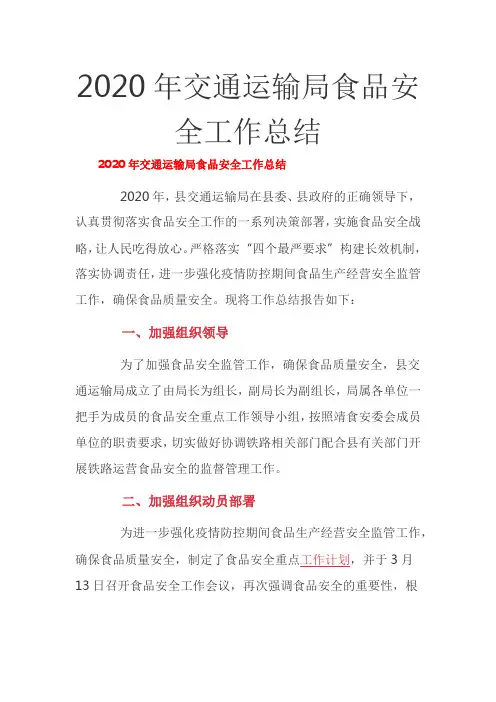 2020 年交通运输局食品安全工作总结

2020 年交通运输局食品安全工作总结

2020 年，县交通运输局在县委、县政府的正确领导下，认真贯彻落实食品安全工作的一系列决策部署，实施食品安全战略，让人民吃得放心。严格落实“四个最严要求”构建长效机制，落实协调责任，进一步强化疫情防控期间食品生产经营安全监管工作，确保食品质量安全。现将工作总结报告如下：

一、加强组织领导

为了加强食品安全监管工作，确保食品质量安全，县交通运输局成立了由局长为组长，副局长为副组长，局属各单位一把手为成员的食品安全重点工作领导小组，按照靖食安委会成员单位的职责要求，切实做好协调铁路相关部门配合县有关部门开展铁路运营食品安全的监督管理工作。

二、加强组织动员部署

为进一步强化疫情防控期间食品生产经营安全监管工作，确保食品质量安全，制定了食品安全重点工作计划，并于 3 月 13 日召开食品安全工作会议，再次强调食品安全的重要性，根